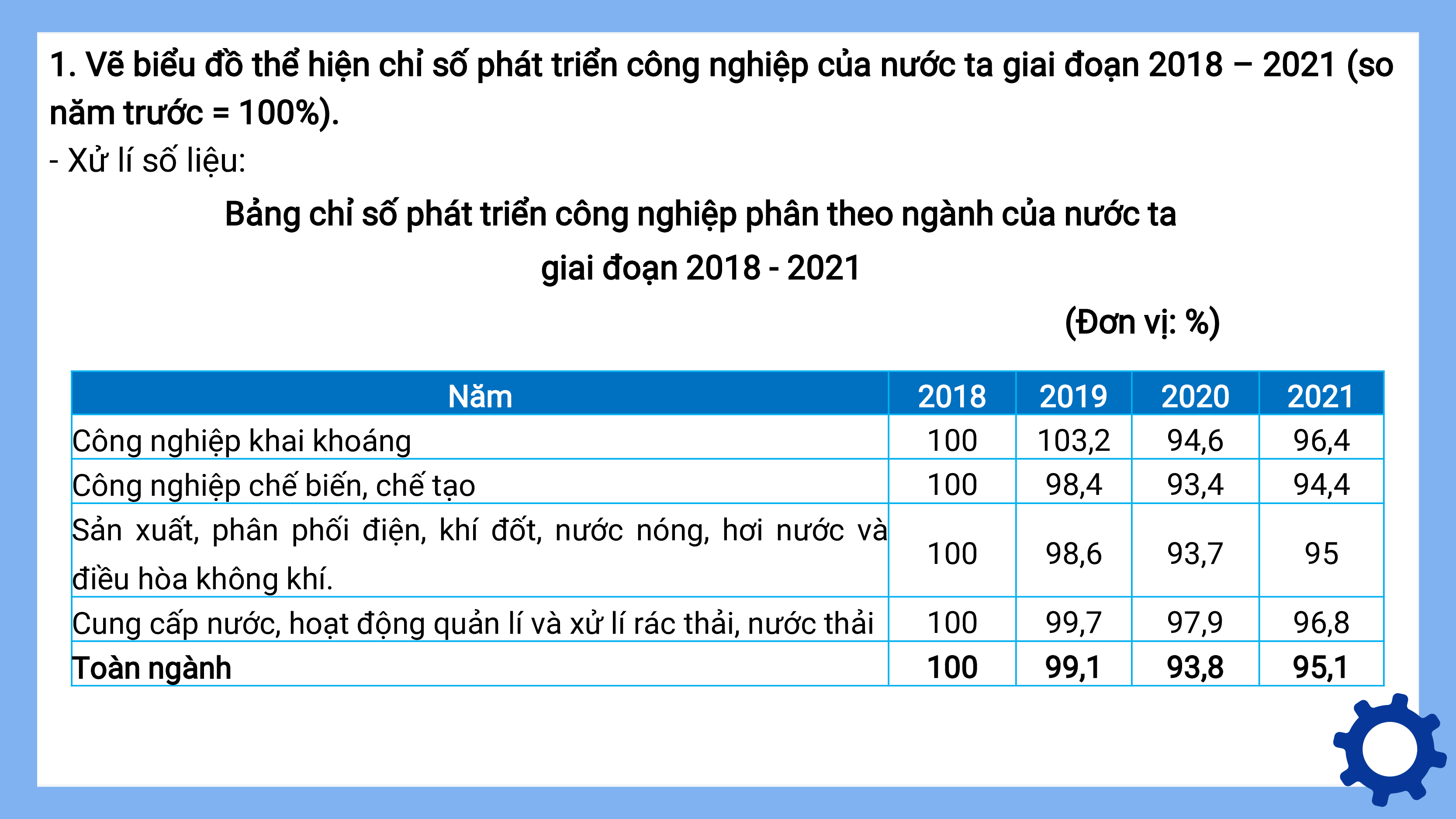 1. Vẽ biểu đồ thể hiện chỉ số phát triển công nghiệp của nước ta giai đoạn 2018 – 2021 (so năm trước = 100%).

- Xử lí số liệu:

Bảng chỉ số phát triển công nghiệp phân theo ngành của nước ta giai đoạn 2018 - 2021

(Đơn vị: %)

| Năm | 2018 | 2019 | 2020 | 2021 |
|---|---|---|---|---|
| Công nghiệp khai khoáng | 100 | 103,2 | 94,6 | 96,4 |
| Công nghiệp chế biến, chế tạo | 100 | 98,4 | 93,4 | 94,4 |
| Sản xuất, phân phối điện, khí đốt, nước nóng, hơi nước và điều hòa không khí. | 100 | 98,6 | 93,7 | 95 |
| Cung cấp nước, hoạt động quản lí và xử lí rác thải, nước thải | 100 | 99,7 | 97,9 | 96,8 |
| Toàn ngành | 100 | 99,1 | 93,8 | 95,1 |